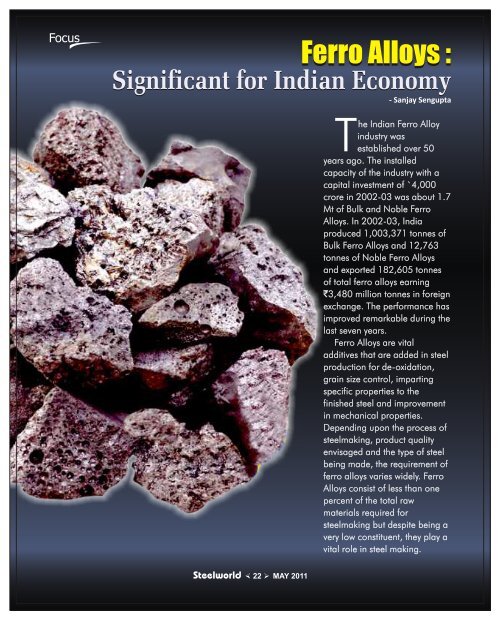 Focus

Ferro Alloys :
Significant for Indian Economy
- Sanjay Sengupta

The Indian Ferro Alloy industry was established over 50 years ago. The installed capacity of the industry with a capital investment of `4,000 crore in 2002-03 was about 1.7 Mt of Bulk and Noble Ferro Alloys. In 2002-03, India produced 1,003,371 tonnes of Bulk Ferro Alloys and 12,763 tonnes of Noble Ferro Alloys and exported 182,605 tonnes of total ferro alloys earning ₹3,480 million tonnes in foreign exchange. The performance has improved remarkable during the last seven years.

Ferro Alloys are vital additives that are added in steel production for de-oxidation, grain size control, imparting specific properties to the finished steel and improvement in mechanical properties. Depending upon the process of steelmaking, product quality envisaged and the type of steel being made, the requirement of ferro alloys varies widely. Ferro Alloys consist of less than one percent of the total raw materials required for steelmaking but despite being a very low constituent, they play a vital role in steel making.

Steelworld < 22 > MAY 2011